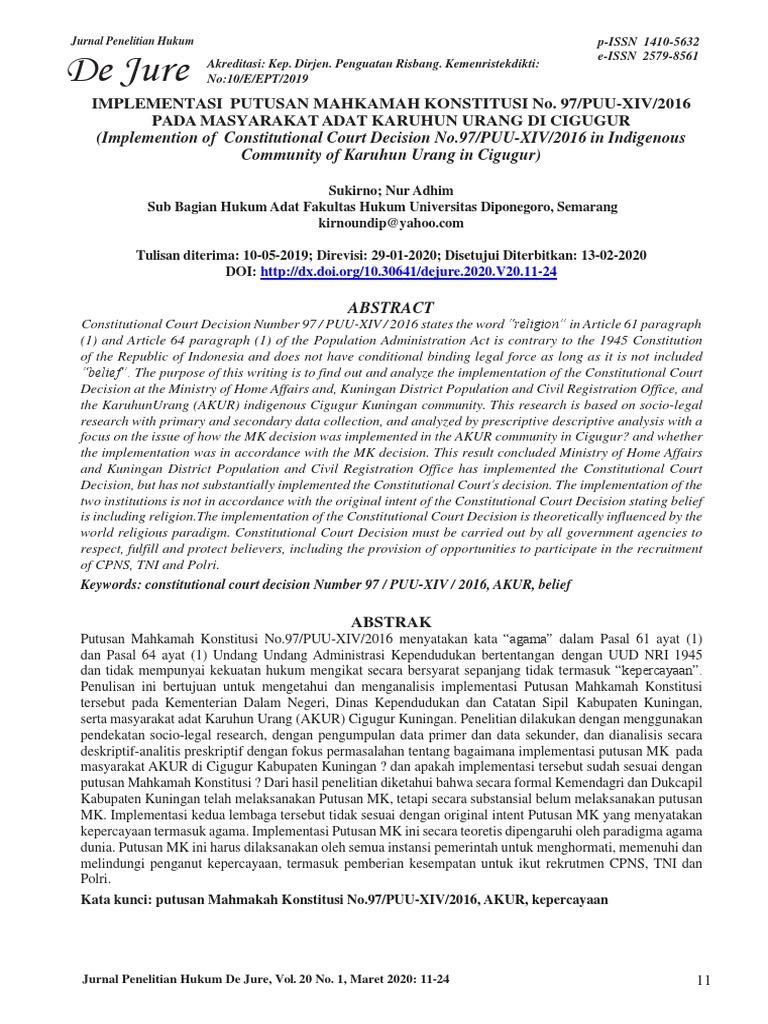 Jurnal Penelitian Hukum
De Jure
Akreditasi: Kep. Dirjen. Penguatan Risbang. Kemenristekdikti: No:10/E/EPT/2019

p-ISSN 1410-5632
e-ISSN 2579-8561

IMPLEMENTASI PUTUSAN MAHKAMAH KONSTITUSI No. 97/PUU-XIV/2016 PADA MASYARAKAT ADAT KARUHUN URANG DI CIGUGUR
(Implemention of Constitutional Court Decision No.97/PUU-XIV/2016 in Indigenous Community of Karuhun Urang in Cigugur)

Sukirno; Nur Adhim
Sub Bagian Hukum Adat Fakultas Hukum Universitas Diponegoro, Semarang
kirnoundip@yahoo.com

Tulisan diterima: 10-05-2019; Direvisi: 29-01-2020; Disetujui Diterbitkan: 13-02-2020
DOI: http://dx.doi.org/10.30641/dejure.2020.V20.11-24

ABSTRACT
Constitutional Court Decision Number 97 / PUU-XIV / 2016 states the word "religion" in Article 61 paragraph (1) and Article 64 paragraph (1) of the Population Administration Act is contrary to the 1945 Constitution of the Republic of Indonesia and does not have conditional binding legal force as long as it is not included "belief". The purpose of this writing is to find out and analyze the implementation of the Constitutional Court Decision at the Ministry of Home Affairs and, Kuningan District Population and Civil Registration Office, and the KaruhunUrang (AKUR) indigenous Cigugur Kuningan community. This research is based on socio-legal research with primary and secondary data collection, and analyzed by prescriptive descriptive analysis with a focus on the issue of how the MK decision was implemented in the AKUR community in Cigugur? and whether the implementation was in accordance with the MK decision. This result concluded Ministry of Home Affairs and Kuningan District Population and Civil Registration Office has implemented the Constitutional Court Decision, but has not substantially implemented the Constitutional Court's decision. The implementation of the two institutions is not in accordance with the original intent of the Constitutional Court Decision stating belief is including religion.The implementation of the Constitutional Court Decision is theoretically influenced by the world religious paradigm. Constitutional Court Decision must be carried out by all government agencies to respect, fulfill and protect believers, including the provision of opportunities to participate in the recruitment of CPNS, TNI and Polri.
Keywords: constitutional court decision Number 97 / PUU-XIV / 2016, AKUR, belief

ABSTRAK
Putusan Mahkamah Konstitusi No.97/PUU-XIV/2016 menyatakan kata "agama" dalam Pasal 61 ayat (1) dan Pasal 64 ayat (1) Undang Undang Administrasi Kependudukan bertentangan dengan UUD NRI 1945 dan tidak mempunyai kekuatan hukum mengikat secara bersyarat sepanjang tidak termasuk "kepercayaan". Penulisan ini bertujuan untuk mengetahui dan menganalisis implementasi Putusan Mahkamah Konstitusi tersebut pada Kementerian Dalam Negeri, Dinas Kependudukan dan Catatan Sipil Kabupaten Kuningan, serta masyarakat adat Karuhun Urang (AKUR) Cigugur Kuningan. Penelitian dilakukan dengan menggunakan pendekatan socio-legal research, dengan pengumpulan data primer dan data sekunder, dan dianalisis secara deskriptif-analitis preskriptif dengan fokus permasalahan tentang bagaimana implementasi putusan MK pada masyarakat AKUR di Cigugur Kabupaten Kuningan ? dan apakah implementasi tersebut sudah sesuai dengan putusan Mahkamah Konstitusi ? Dari hasil penelitian diketahui bahwa secara formal Kemendagri dan Dukcapil Kabupaten Kuningan telah melaksanakan Putusan MK, tetapi secara substansial belum melaksanakan putusan MK. Implementasi kedua lembaga tersebut tidak sesuai dengan original intent Putusan MK yang menyatakan kepercayaan termasuk agama. Implementasi Putusan MK ini secara teoretis dipengaruhi oleh paradigma agama dunia. Putusan MK ini harus dilaksanakan oleh semua instansi pemerintah untuk menghormati, memenuhi dan melindungi penganut kepercayaan, termasuk pemberian kesempatan untuk ikut rekrutmen CPNS, TNI dan Polri.
Kata kunci: putusan Mahmakah Konstitusi No.97/PUU-XIV/2016, AKUR, kepercayaan

Jurnal Penelitian Hukum De Jure, Vol. 20 No. 1, Maret 2020: 11-24
11